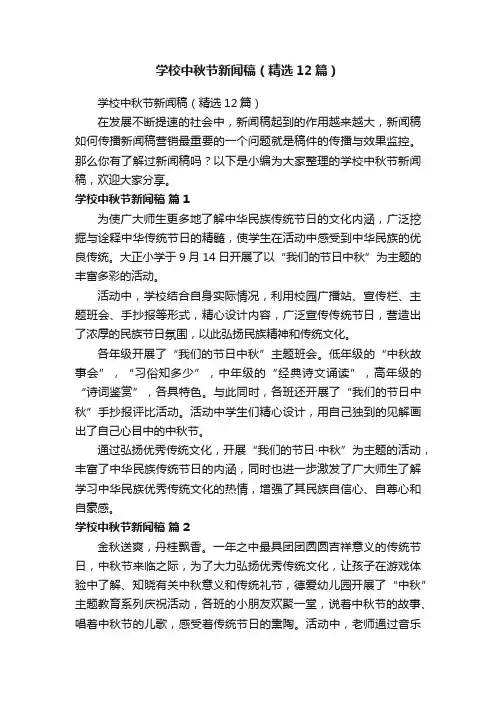 学校中秋节新闻稿（精选12篇）

学校中秋节新闻稿（精选12篇）

在发展不断提速的社会中，新闻稿起到的作用越来越大，新闻稿如何传播新闻稿营销最重要的一个问题就是稿件的传播与效果监控。那么你有了解过新闻稿吗？以下是小编为大家整理的学校中秋节新闻稿，欢迎大家分享。

学校中秋节新闻稿 篇1

为使广大师生更多地了解中华民族传统节日的文化内涵，广泛挖掘与诠释中华传统节日的精髓，使学生在活动中感受到中华民族的优良传统。大正小学于9月14日开展了以“我们的节日中秋”为主题的丰富多彩的活动。

活动中，学校结合自身实际情况，利用校园广播站、宣传栏、主题班会、手抄报等形式，精心设计内容，广泛宣传传统节日，营造出了浓厚的民族节日氛围，以此弘扬民族精神和传统文化。

各年级开展了“我们的节日中秋”主题班会。低年级的“中秋故事会”，“习俗知多少”，中年级的“经典诗文诵读”，高年级的“诗词鉴赏”，各具特色。与此同时，各班还开展了“我们的节日中秋”手抄报评比活动。活动中学生们精心设计，用自己独到的见解画出了自己心目中的中秋节。

通过弘扬优秀传统文化，开展“我们的节日·中秋”为主题的活动，丰富了中华民族传统节日的内涵，同时也进一步激发了广大师生了解学习中华民族优秀传统文化的热情，增强了其民族自信心、自尊心和自豪感。

学校中秋节新闻稿 篇2

金秋送爽，丹桂飘香。一年之中最具团团圆圆吉祥意义的传统节日，中秋节来临之际，为了大力弘扬优秀传统文化，让孩子在游戏体验中了解、知晓有关中秋意义和传统礼节，德爱幼儿园开展了“中秋”主题教育系列庆祝活动，各班的小朋友欢聚一堂，说着中秋节的故事、唱着中秋节的儿歌，感受着传统节日的熏陶。活动中，老师通过音乐